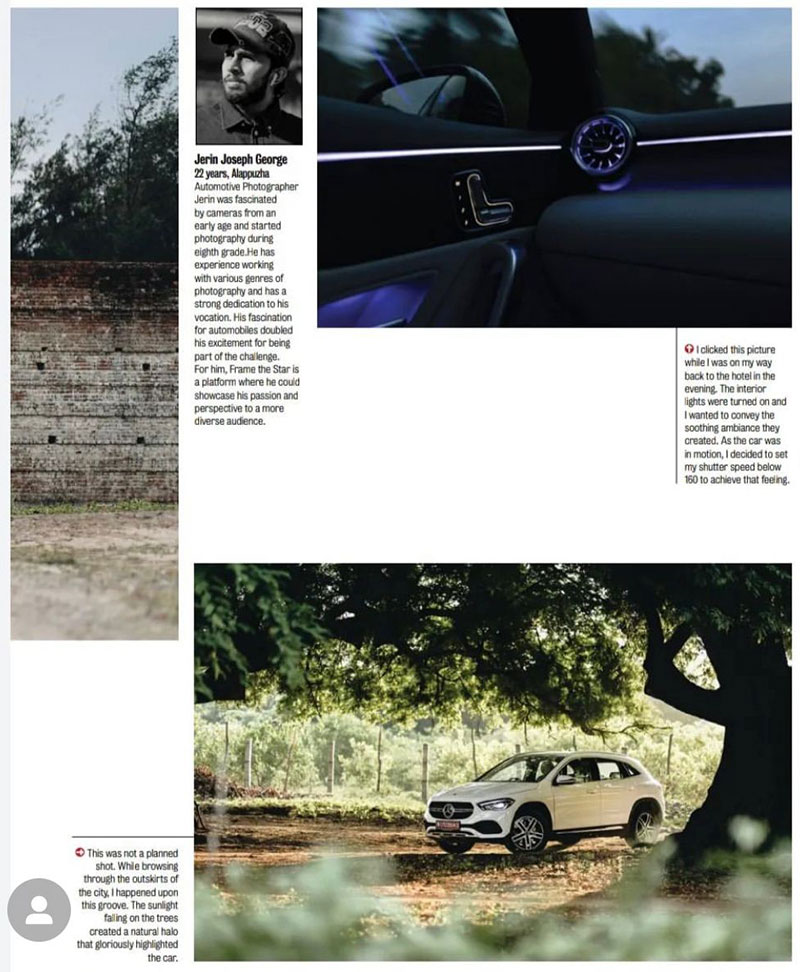 Jerin Joseph George
22 years, Alappuzha
Automotive Photographer Jerin was fascinated by cameras from an early age and started photography during eighth grade.He has experience working with various genres of photography and has a strong dedication to his vocation. His fascination for automobiles doubled his excitement for being part of the challenge. For him, Frame the Star is a platform where he could showcase his passion and perspective to a more diverse audience.

I clicked this picture while I was on my way back to the hotel in the evening. The interior lights were turned on and I wanted to convey the soothing ambiance they created. As the car was in motion, I decided to set my shutter speed below 160 to achieve that feeling.

This was not a planned shot. While browsing through the outskirts of the city, I happened upon this groove. The sunlight falling on the trees created a natural halo that gloriously highlighted the car.